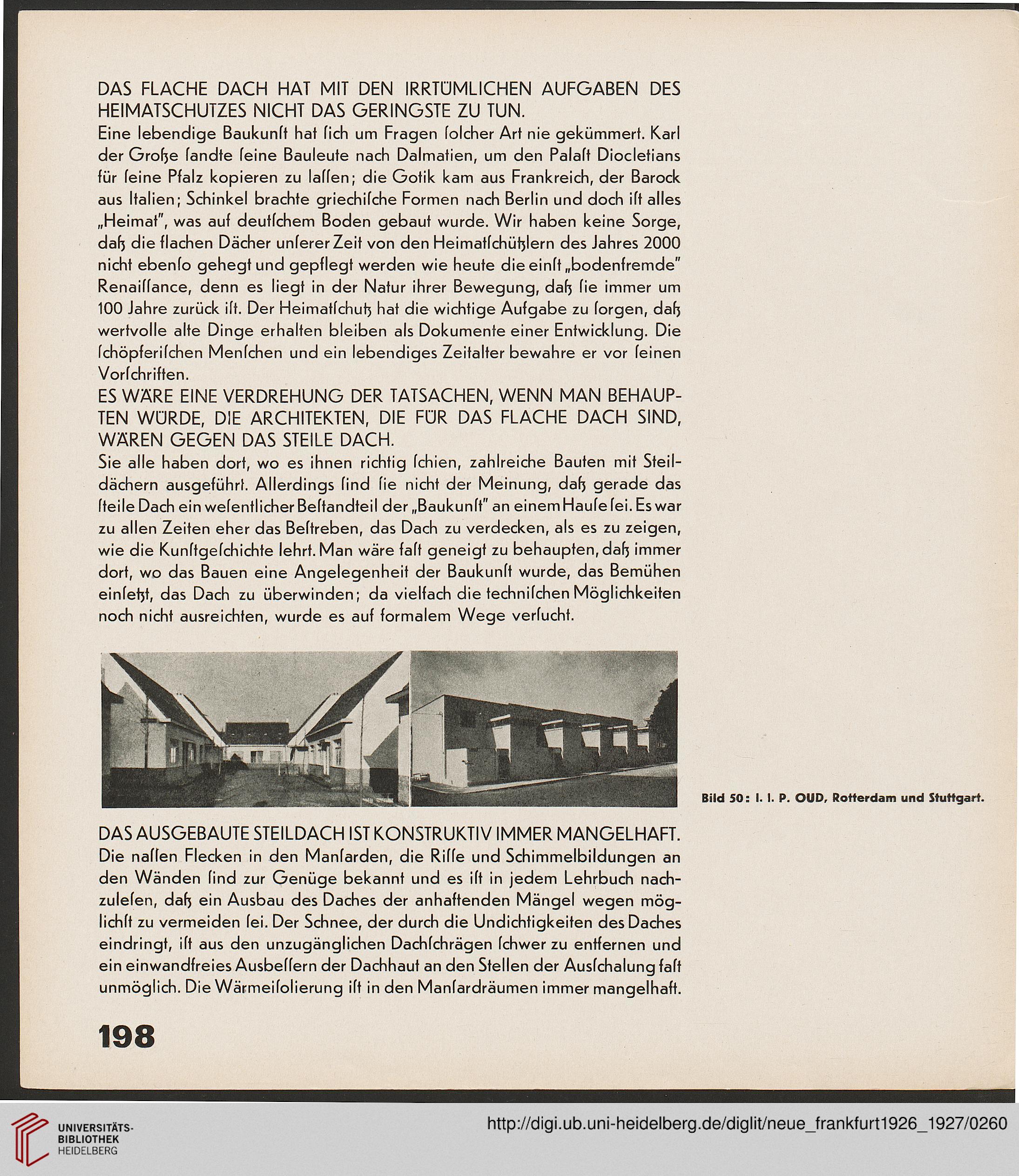 DAS FLACHE DACH HAT MIT DEN IRRTÜMLICHEN AUFGABEN DES HEIMATSCHUTZES NICHT DAS GERINGSTE ZU TUN.
Eine lebendige Baukunſt hat ſich um Fragen ſolcher Art nie gekümmert. Karl der Große ſandte ſeine Bauleute nach Dalmatien, um den Palaſt Diocletians für ſeine Pfalz kopieren zu laſſen; die Gotik kam aus Frankreich, der Barock aus Italien; Schinkel brachte griechiſche Formen nach Berlin und doch iſt alles „Heimat", was auf deutſchem Boden gebaut wurde. Wir haben keine Sorge, daß die flachen Dächer unſerer Zeit von den Heimatſchützlern des Jahres 2000 nicht ebenſo gehegt und gepflegt werden wie heute die einſt „bodenfremde" Renaiſſance, denn es liegt in der Natur ihrer Bewegung, daß ſie immer um 100 Jahre zurück iſt. Der Heimatſchutz hat die wichtige Aufgabe zu ſorgen, daß wertvolle alte Dinge erhalten bleiben als Dokumente einer Entwicklung. Die ſchöpferiſchen Menſchen und ein lebendiges Zeitalter bewahre er vor ſeinen Vorſchriften.
ES WÄRE EINE VERDREHUNG DER TATSACHEN, WENN MAN BEHAUPTEN WÜRDE, DIE ARCHITEKTEN, DIE FÜR DAS FLACHE DACH SIND, WÄREN GEGEN DAS STEILE DACH.
Sie alle haben dort, wo es ihnen richtig ſchien, zahlreiche Bauten mit Steildächern ausgeführt. Allerdings ſind ſie nicht der Meinung, daß gerade das ſteile Dach ein weſentlicher Beſtandteil der „Baukunſt" an einem Hauſe ſei. Es war zu allen Zeiten eher das Beſtreben, das Dach zu verdecken, als es zu zeigen, wie die Kunſtgeſchichte lehrt. Man wäre faſt geneigt zu behaupten, daß immer dort, wo das Bauen eine Angelegenheit der Baukunſt wurde, das Bemühen einſetzt, das Dach zu überwinden; da vielfach die techniſchen Möglichkeiten noch nicht ausreichten, wurde es auf formalem Wege verſucht.

Bild 50: I. I. P. OUD, Rotterdam und Stuttgart.

DAS AUSGEBAUTE STEILDACH IST KONSTRUKTIV IMMER MANGELHAFT.
Die naſſen Flecken in den Manſarden, die Riſſe und Schimmelbildungen an den Wänden ſind zur Genüge bekannt und es iſt in jedem Lehrbuch nachzuleſen, daß ein Ausbau des Daches der anhaftenden Mängel wegen möglichſt zu vermeiden ſei. Der Schnee, der durch die Undichtigkeiten des Daches eindringt, iſt aus den unzugänglichen Dachſchrägen ſchwer zu entfernen und ein einwandfreies Ausbeſſern der Dachhaut an den Stellen der Ausſchalung faſt unmöglich. Die Wärmeiſolierung iſt in den Manſardräumen immer mangelhaft.

198

UNIVERSITÄTS-BIBLIOTHEK HEIDELBERG
http://digi.ub.uni-heidelberg.de/diglit/neue_frankfurt1926_1927/0260